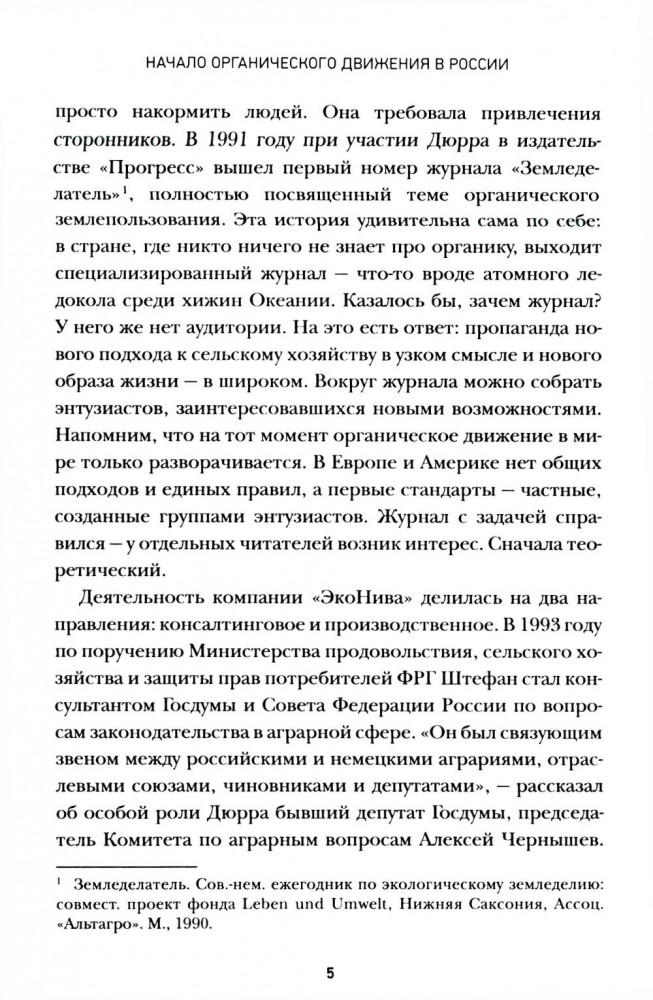 НАЧАЛО ОРГАНИЧЕСКОГО ДВИЖЕНИЯ В РОССИИ

просто накормить людей. Она требовала привлечения сторонников. В 1991 году при участии Дюрра в издательстве «Прогресс» вышел первый номер журнала «Земледелатель»$^1$, полностью посвященный теме органического землепользования. Эта история удивительна сама по себе: в стране, где никто ничего не знает про органику, выходит специализированный журнал — что-то вроде атомного ледокола среди хижин Океании. Казалось бы, зачем журнал? У него же нет аудитории. На это есть ответ: пропаганда нового подхода к сельскому хозяйству в узком смысле и нового образа жизни — в широком. Вокруг журнала можно собрать энтузиастов, заинтересовавшихся новыми возможностями. Напомним, что на тот момент органическое движение в мире только разворачивается. В Европе и Америке нет общих подходов и единых правил, а первые стандарты — частные, созданные группами энтузиастов. Журнал с задачей справился — у отдельных читателей возник интерес. Сначала теоретический.

Деятельность компании «ЭкоНива» делилась на два направления: консалтинговое и производственное. В 1993 году по поручению Министерства продовольствия, сельского хозяйства и защиты прав потребителей ФРГ Штефан стал консультантом Госдумы и Совета Федерации России по вопросам законодательства в аграрной сфере. «Он был связующим звеном между российскими и немецкими аграриями, отраслевыми союзами, чиновниками и депутатами», — рассказал об особой роли Дюрра бывший депутат Госдумы, председатель Комитета по аграрным вопросам Алексей Чернышев.

$^1$ Земледелатель. Сов.-нем. ежегодник по экологическому земледелию: совмест. проект фонда Leben und Umwelt, Нижняя Саксония, Ассоц. «Альтагро». М., 1990.

5